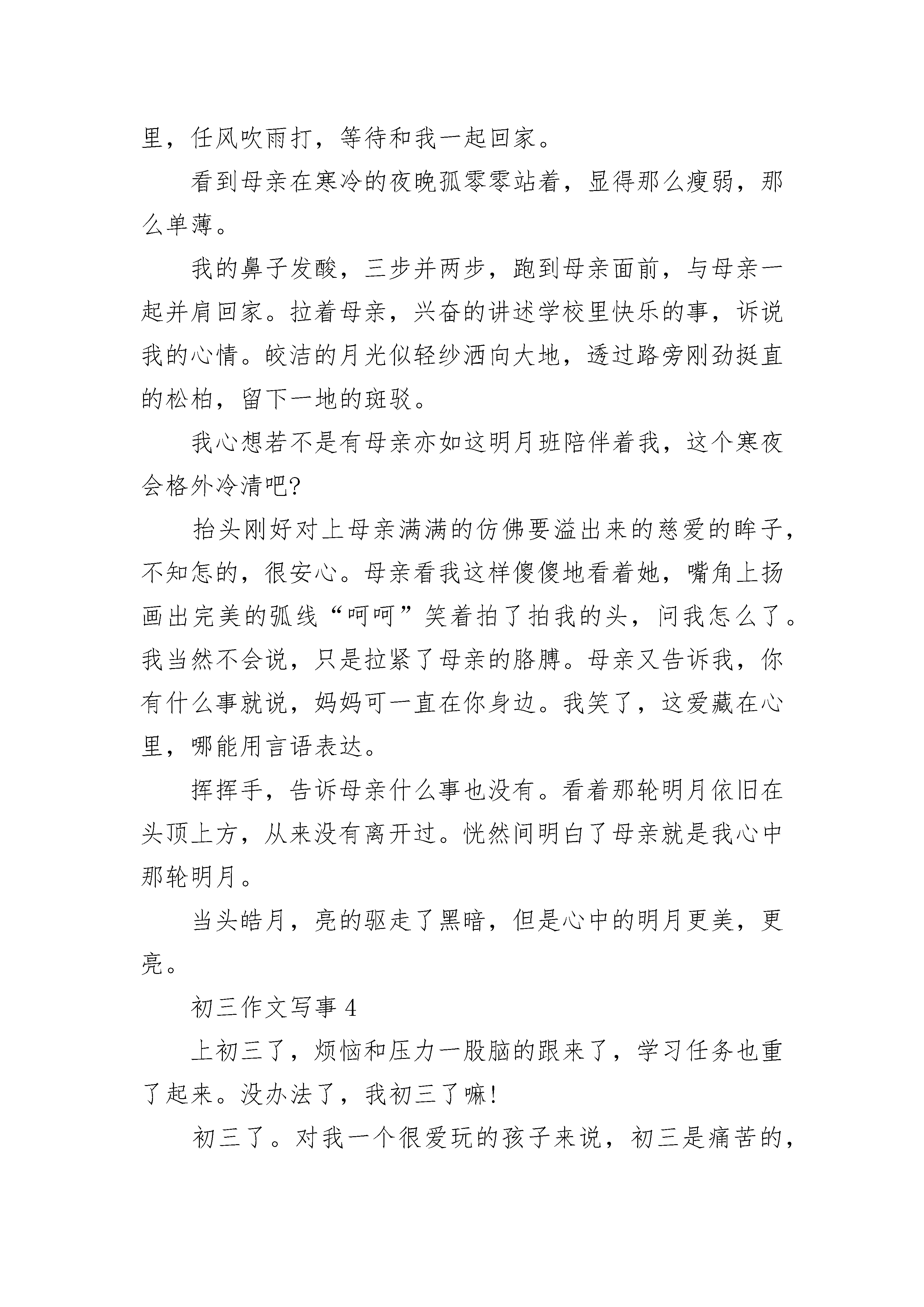 里，任风吹雨打，等待和我一起回家。

看到母亲在寒冷的夜晚孤零零站着，显得那么瘦弱，那么单薄。

我的鼻子发酸，三步并两步，跑到母亲面前，与母亲一起并肩回家。拉着母亲，兴奋的讲述学校里快乐的事，诉说我的心情。皎洁的月光似轻纱洒向大地，透过路旁刚劲挺直的松柏，留下一地的斑驳。

我心想若不是有母亲亦如这明月班陪伴着我，这个寒夜会格外冷清吧?

抬头刚好对上母亲满满的仿佛要溢出来的慈爱的眸子，不知怎的，很安心。母亲看我这样傻傻地看着她，嘴角上扬画出完美的弧线“呵呵”笑着拍了拍我的头，问我怎么了。我当然不会说，只是拉紧了母亲的胳膊。母亲又告诉我，你有什么事就说，妈妈可一直在你身边。我笑了，这爱藏在心里，哪能用言语表达。

挥挥手，告诉母亲什么事也没有。看着那轮明月依旧在头顶上方，从来没有离开过。恍然间明白了母亲就是我心中那轮明月。

当头皓月，亮的驱走了黑暗，但是心中的明月更美，更亮。

初三作文写事 4

上初三了，烦恼和压力一股脑的跟来了，学习任务也重了起来。没办法了，我初三了嘛!

初三了。对我一个很爱玩的孩子来说，初三是痛苦的，